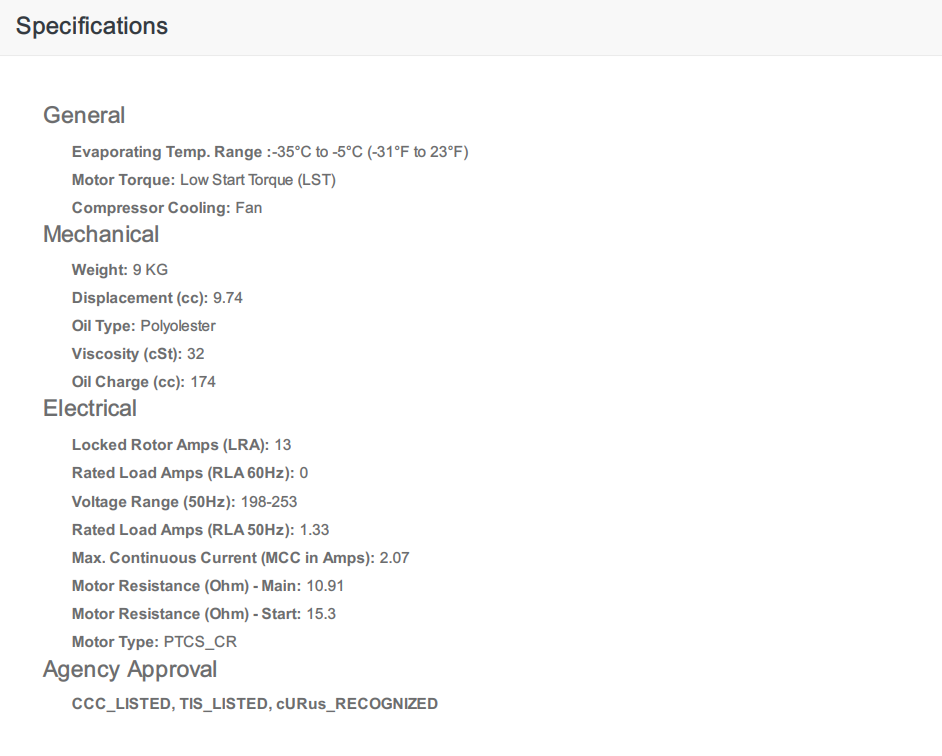 Specifications

General

Evaporating Temp. Range :-35°C to -5°C (-31°F to 23°F)

Motor Torque: Low Start Torque (LST)

Compressor Cooling: Fan

Mechanical

Weight: 9 KG

Displacement (cc): 9.74

Oil Type: Polyolester

Viscosity (cSt): 32

Oil Charge (cc): 174

Electrical

Locked Rotor Amps (LRA): 13

Rated Load Amps (RLA 60Hz): 0

Voltage Range (50Hz): 198-253

Rated Load Amps (RLA 50Hz): 1.33

Max. Continuous Current (MCC in Amps): 2.07

Motor Resistance (Ohm) - Main: 10.91

Motor Resistance (Ohm) - Start: 15.3

Motor Type: PTCS_CR

Agency Approval

CCC_LISTED, TIS_LISTED, cURus_RECOGNIZED